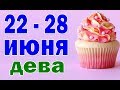 22 - 28
ИЮНЯ
дева